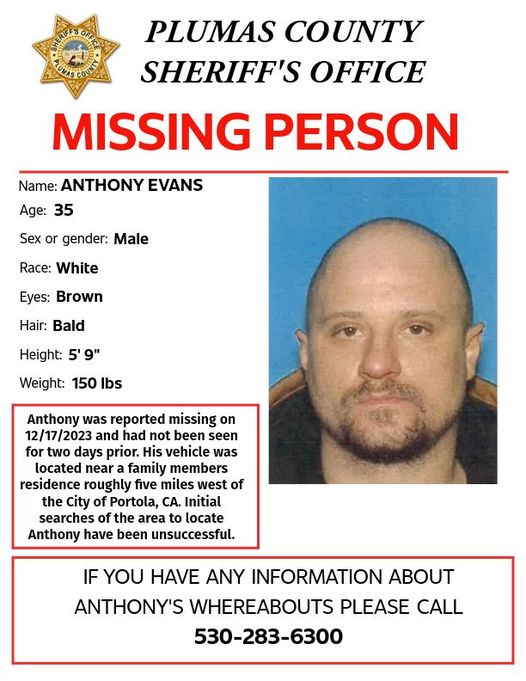 SHERIFF'S OFFICE
PLUMAS COUNTY

PLUMAS COUNTY
SHERIFF'S OFFICE

MISSING PERSON

Name: ANTHONY EVANS
Age: 35
Sex or gender: Male
Race: White
Eyes: Brown
Hair: Bald
Height: 5' 9"
Weight: 150 lbs

Anthony was reported missing on 12/17/2023 and had not been seen for two days prior. His vehicle was located near a family members residence roughly five miles west of the City of Portola, CA. Initial searches of the area to locate Anthony have been unsuccessful.

IF YOU HAVE ANY INFORMATION ABOUT ANTHONY'S WHEREABOUTS PLEASE CALL
530-283-6300